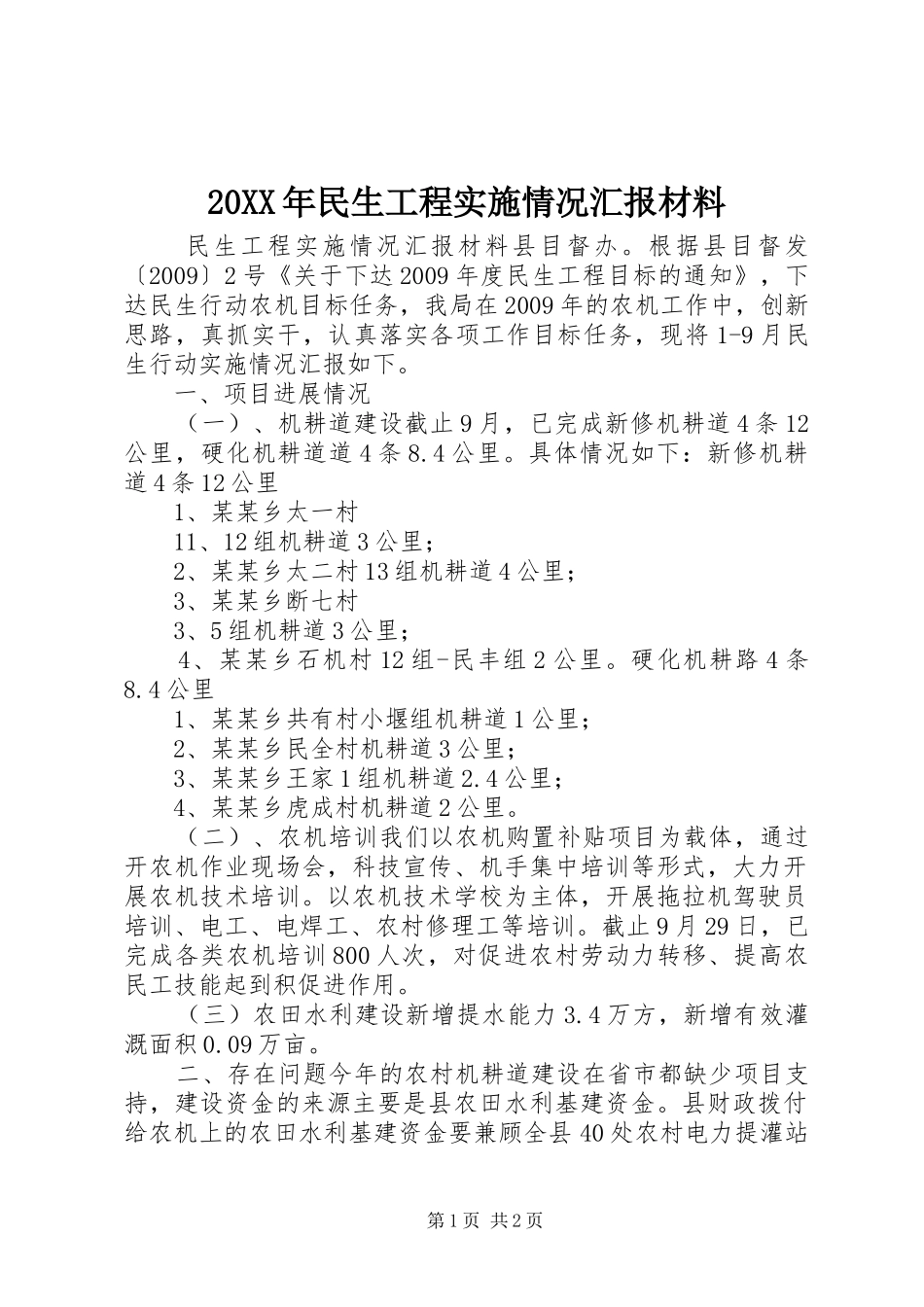 20XX年民生工程实施情况汇报材料

民生工程实施情况汇报材料县目督办。根据县目督发〔2009〕2号《关于下达2009年度民生工程目标的通知》，下达民生行动农机目标任务，我局在2009年的农机工作中，创新思路，真抓实干，认真落实各项工作目标任务，现将1-9月民生行动实施情况汇报如下。

一、项目进展情况

（一）、机耕道建设截止9月，已完成新修机耕道4条12公里，硬化机耕道道4条8.4公里。具体情况如下：新修机耕道4条12公里

1、某某乡太一村

11、12组机耕道3公里；

2、某某乡太二村13组机耕道4公里；

3、某某乡断七村

3、5组机耕道3公里；

4、某某乡石机村12组-民丰组2公里。硬化机耕路4条8.4公里

1、某某乡共有村小堰组机耕道1公里；

2、某某乡民全村机耕道3公里；

3、某某乡王家1组机耕道2.4公里；

4、某某乡虎成村机耕道2公里。

（二）、农机培训我们以农机购置补贴项目为载体，通过开农机作业现场会，科技宣传、机手集中培训等形式，大力开展农机技术培训。以农机技术学校为主体，开展拖拉机驾驶员培训、电工、电焊工、农村修理工等培训。截止9月29日，已完成各类农机培训800人次，对促进农村劳动力转移、提高农民工技能起到积促进作用。

（三）农田水利建设新增提水能力3.4万方，新增有效灌溉面积0.09万亩。

二、存在问题今年的农村机耕道建设在省市都缺少项目支持，建设资金的来源主要是县农田水利基建资金。县财政拨付给农机上的农田水利基建资金要兼顾全县40处农村电力提灌站

第1页 共2页